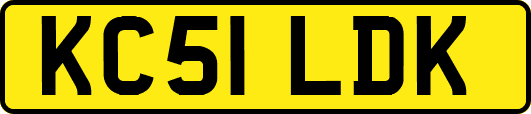 KC51 LDK